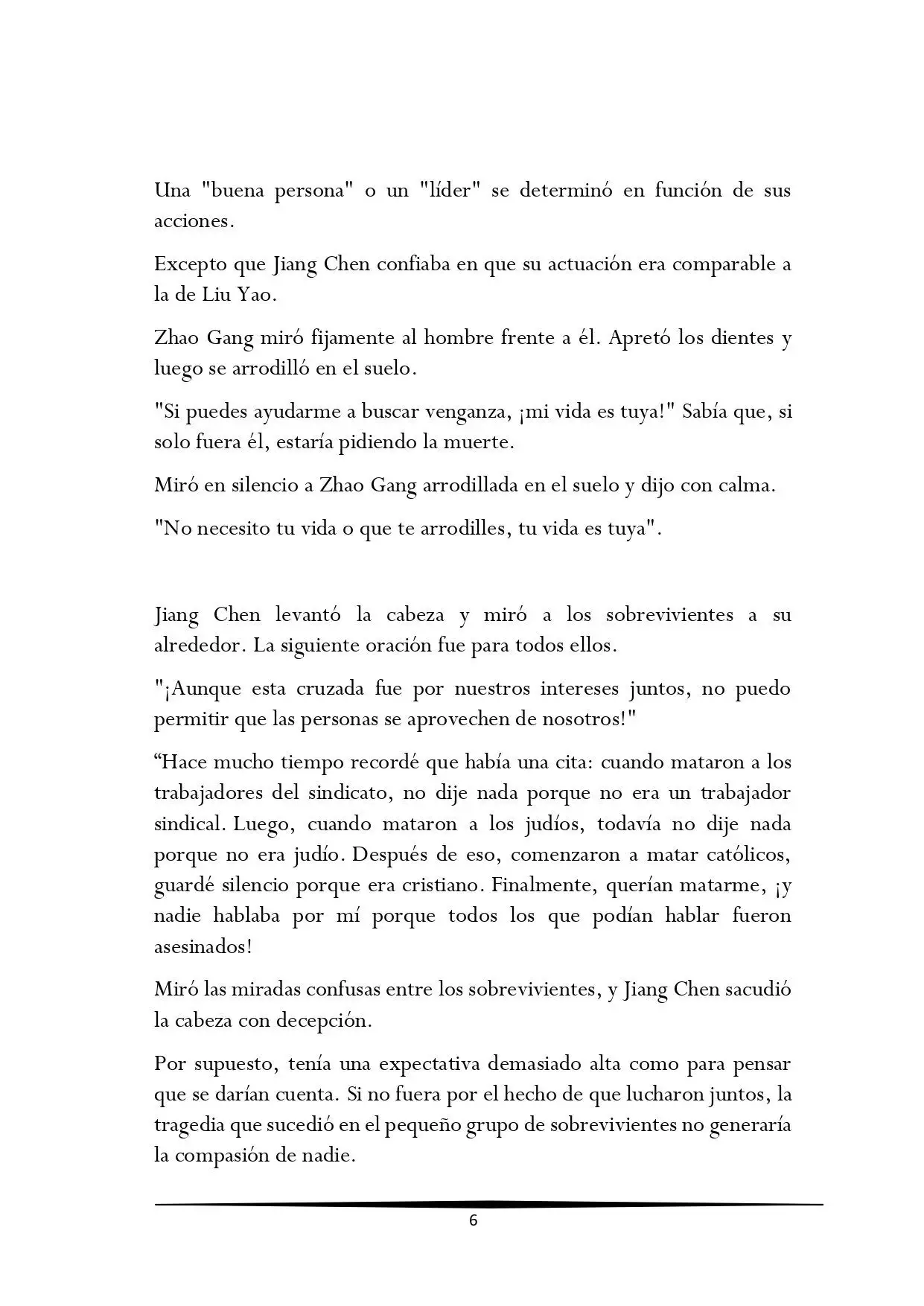 Una "buena persona" o un "líder" se determinó en función de sus acciones.

Excepto que Jiang Chen confiaba en que su actuación era comparable a la de Liu Yao.

Zhao Gang miró fijamente al hombre frente a él. Apretó los dientes y luego se arrodilló en el suelo.

"Si puedes ayudarme a buscar venganza, ¡mi vida es tuya!" Sabía que, si solo fuera él, estaría pidiendo la muerte.

Miró en silencio a Zhao Gang arrodillada en el suelo y dijo con calma.

"No necesito tu vida o que te arrodilles, tu vida es tuya".

Jiang Chen levantó la cabeza y miró a los sobrevivientes a su alrededor. La siguiente oración fue para todos ellos.

"¡Aunque esta cruzada fue por nuestros intereses juntos, no puedo permitir que las personas se aprovechen de nosotros!"

“Hace mucho tiempo recordé que había una cita: cuando mataron a los trabajadores del sindicato, no dije nada porque no era un trabajador sindical. Luego, cuando mataron a los judíos, todavía no dije nada porque no era judío. Después de eso, comenzaron a matar católicos, guardé silencio porque era cristiano. Finalmente, querían matarme, ¡y nadie hablaba por mí porque todos los que podían hablar fueron asesinados!

Miró las miradas confusas entre los sobrevivientes, y Jiang Chen sacudió la cabeza con decepción.

Por supuesto, tenía una expectativa demasiado alta como para pensar que se darían cuenta. Si no fuera por el hecho de que lucharon juntos, la tragedia que sucedió en el pequeño grupo de sobrevivientes no generaría la compasión de nadie.

6